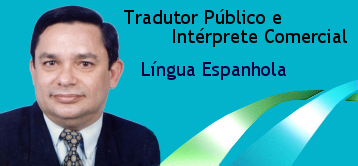 Tradutor Público e
Intérprete Comercial

Língua Espanhola